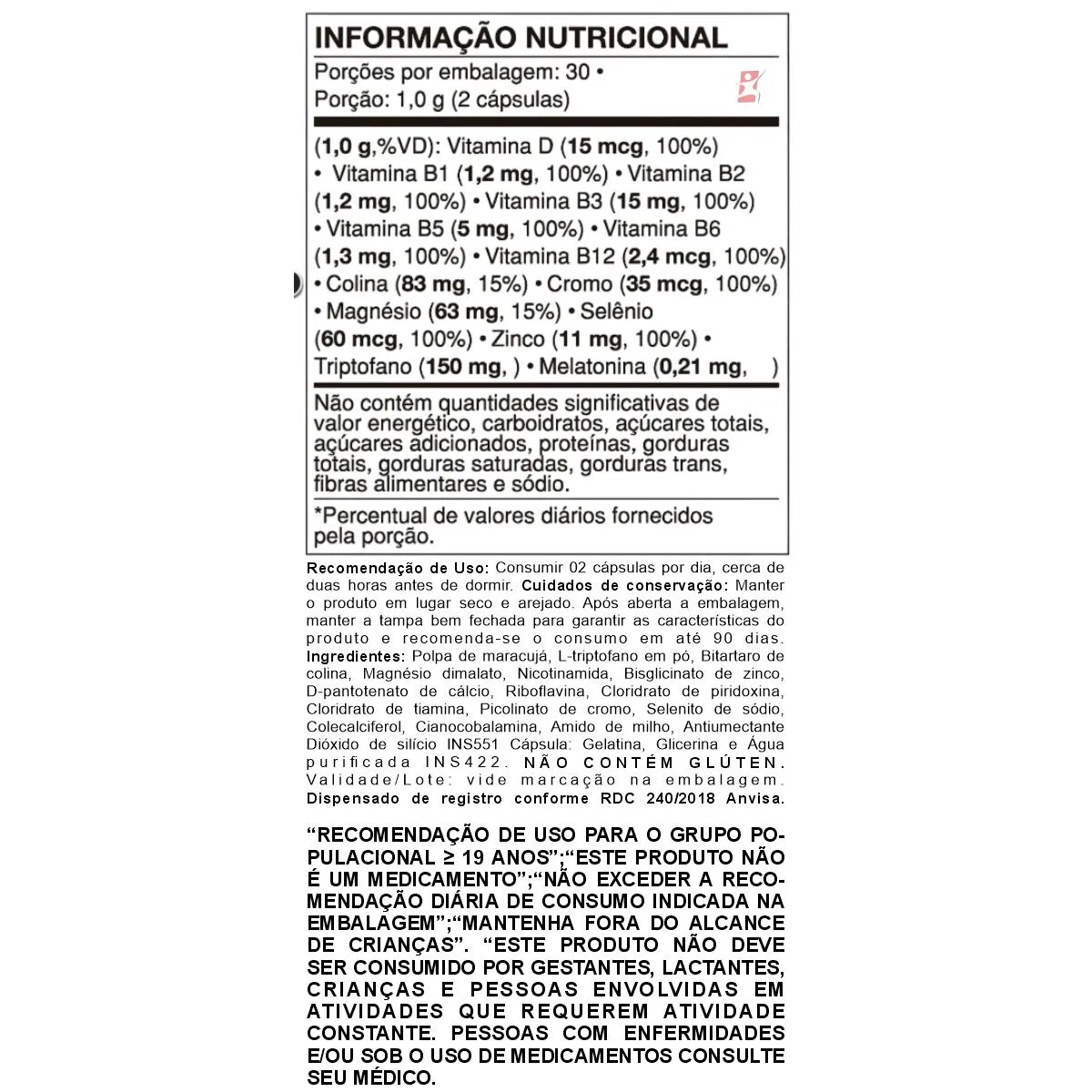 INFORMAÇÃO NUTRICIONAL

Porções por embalagem: 30 •
Porção: 1,0 g (2 cápsulas)

(1,0 g,%VD): Vitamina D (15 mcg, 100%) • Vitamina B1 (1,2 mg, 100%) • Vitamina B2 (1,2 mg, 100%) • Vitamina B3 (15 mg, 100%) • Vitamina B5 (5 mg, 100%) • Vitamina B6 (1,3 mg, 100%) • Vitamina B12 (2,4 mcg, 100%) • Colina (83 mg, 15%) • Cromo (35 mcg, 100%) • Magnésio (63 mg, 15%) • Selênio (60 mcg, 100%) • Zinco (11 mg, 100%) • Triptofano (150 mg, ) • Melatonina (0,21 mg, )

Não contém quantidades significativas de valor energético, carboidratos, açúcares totais, açúcares adicionados, proteínas, gorduras totais, gorduras saturadas, gorduras trans, fibras alimentares e sódio.

*Percentual de valores diários fornecidos pela porção.

Recomendação de Uso: Consumir 02 cápsulas por dia, cerca de duas horas antes de dormir. Cuidados de conservação: Manter o produto em lugar seco e arejado. Após aberta a embalagem, manter a tampa bem fechada para garantir as características do produto e recomenda-se o consumo em até 90 dias. Ingredientes: Polpa de maracujá, L-triptofano em pó, Bitartaro de colina, Magnésio dimalato, Nicotinamida, Bisglicinato de zinco, D-pantotenato de cálcio, Riboflavina, Cloridrato de piridoxina, Cloridrato de tiamina, Picolinato de cromo, Selenito de sódio, Colecalciferol, Cianocobalamina, Amido de milho, Antiumectante Dióxido de silício INS551 Cápsula: Gelatina, Glicerina e Água purificada INS422. NÃO CONTÉM GLÚTEN. Validade/Lote: vide marcação na embalagem. Dispensado de registro conforme RDC 240/2018 Anvisa.

“RECOMENDAÇÃO DE USO PARA O GRUPO POPULACIONAL ≥ 19 ANOS”;“ESTE PRODUTO NÃO É UM MEDICAMENTO”;“NÃO EXCEDER A RECOMENDAÇÃO DIÁRIA DE CONSUMO INDICADA NA EMBALAGEM”;“MANTENHA FORA DO ALCANCE DE CRIANÇAS”. “ESTE PRODUTO NÃO DEVE SER CONSUMIDO POR GESTANTES, LACTANTES, CRIANÇAS E PESSOAS ENVOLVIDAS EM ATIVIDADES QUE REQUEREM ATIVIDADE CONSTANTE. PESSOAS COM ENFERMIDADES E/OU SOB O USO DE MEDICAMENTOS CONSULTE SEU MÉDICO.